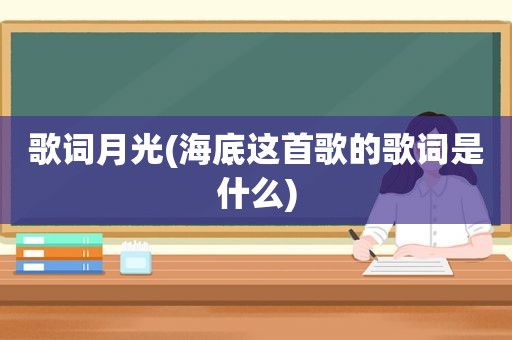 歌词月光(海底这首歌的歌词是什么)